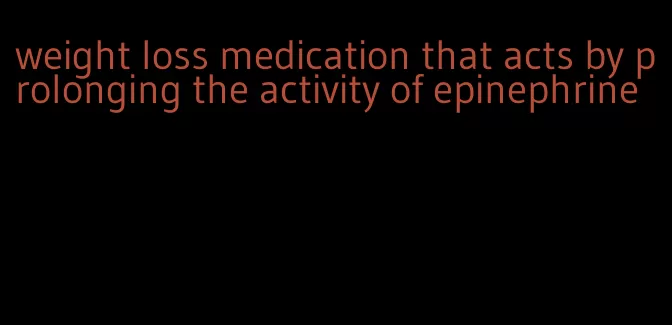 weight loss medication that acts by prolonging the activity of epinephrine